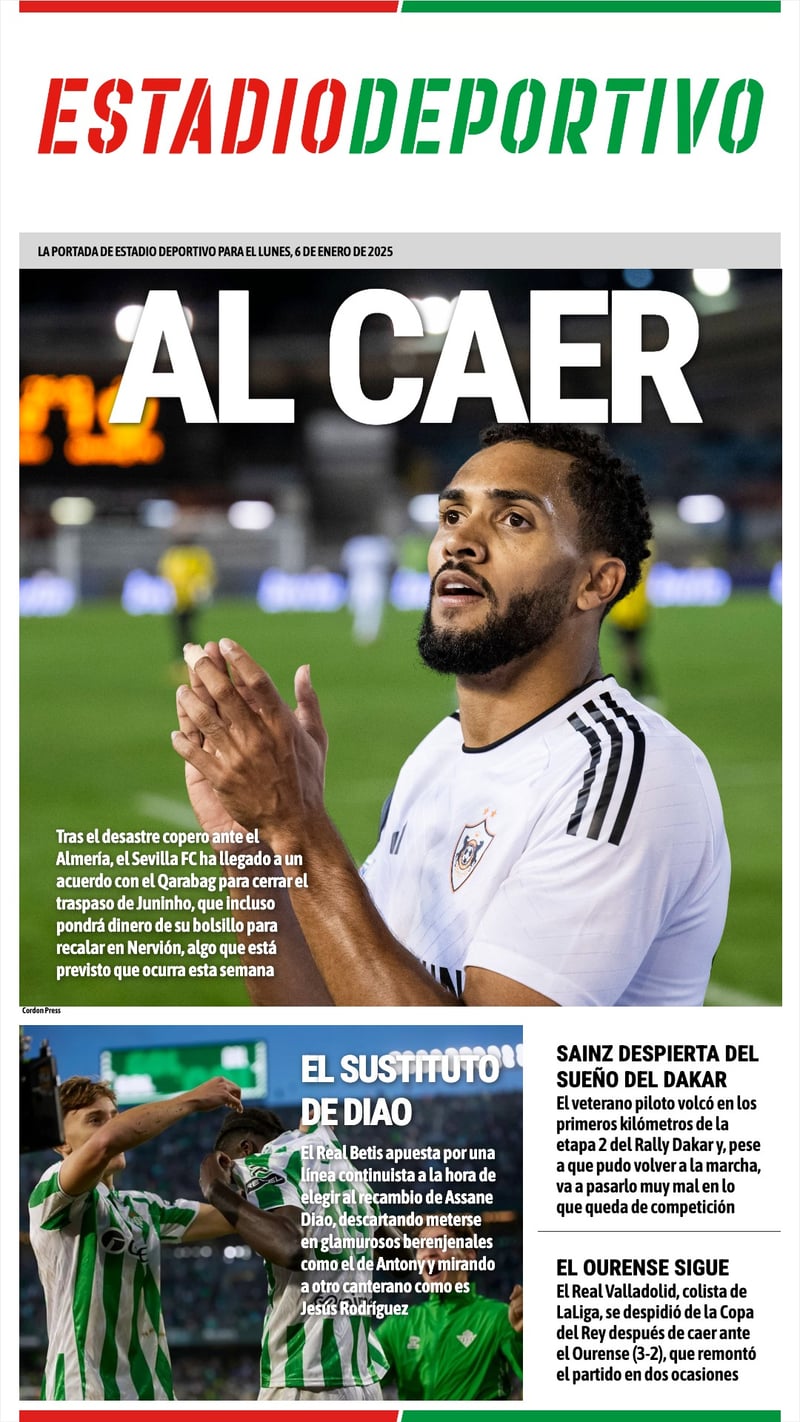 ESTADIODEPORTIVO

LA PORTADA DE ESTADIO DEPORTIVO PARA EL LUNES, 6 DE ENERO DE 2025

AL CAER

Tras el desastre copero ante el Almería, el Sevilla FC ha llegado a un acuerdo con el Qarabag para cerrar el traspaso de Juninho, que incluso pondrá dinero de su bolsillo para recalar en Nervión, algo que está previsto que ocurra esta semana

Cordon Press

EL SUSTITUTO DE DIAO

El Real Betis apuesta por una línea continuista a la hora de elegir al recambio de Assane Diao, descartando meterse en glamurosos berenjenales como el de Antony y mirando a otro canterano como es Jesús Rodríguez

SAINZ DESPIERTA DEL SUEÑO DEL DAKAR

El veterano piloto volcó en los primeros kilómetros de la etapa 2 del Rally Dakar y, pese a que pudo volver a la marcha, va a pasarlo muy mal en lo que queda de competición

EL OURENSE SIGUE

El Real Valladolid, colista de LaLiga, se despidió de la Copa del Rey después de caer ante el Ourense (3-2), que remontó el partido en dos ocasiones